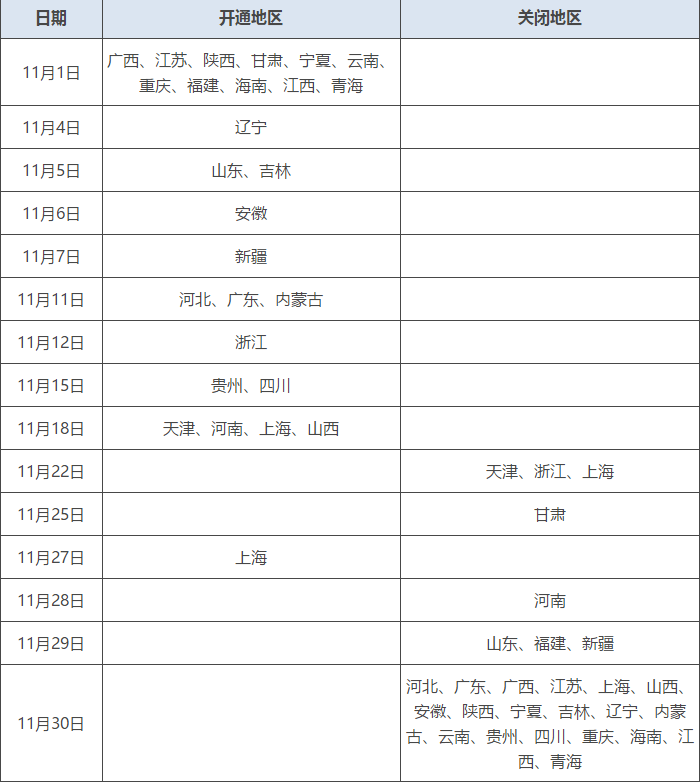 | 日期 | 开通地区 | 关闭地区 |
|---|---|---|
| 11月1日 | 广西、江苏、陕西、甘肃、宁夏、云南、重庆、福建、海南、江西、青海 | |
| 11月4日 | 辽宁 | |
| 11月5日 | 山东、吉林 | |
| 11月6日 | 安徽 | |
| 11月7日 | 新疆 | |
| 11月11日 | 河北、广东、内蒙古 | |
| 11月12日 | 浙江 | |
| 11月15日 | 贵州、四川 | |
| 11月18日 | 天津、河南、上海、山西 | |
| 11月22日 | | 天津、浙江、上海 |
| 11月25日 | | 甘肃 |
| 11月27日 | 上海 | |
| 11月28日 | | 河南 |
| 11月29日 | | 山东、福建、新疆 |
| 11月30日 | | 河北、广东、广西、江苏、上海、山西、安徽、陕西、宁夏、吉林、辽宁、内蒙古、云南、贵州、四川、重庆、海南、江西、青海 |